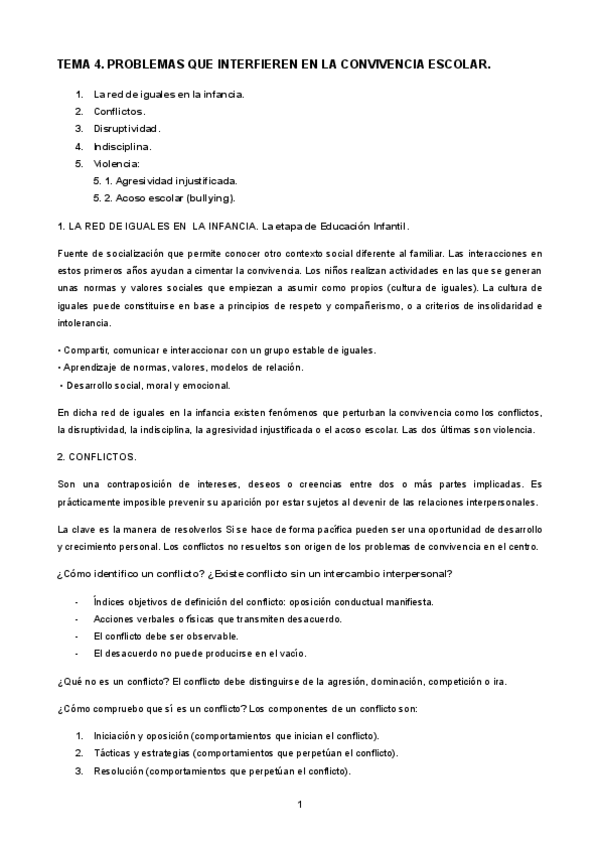 TEMA 4. PROBLEMAS QUE INTERFIEREN EN LA CONVIVENCIA ESCOLAR.

1. La red de iguales en la infancia.
2. Conflictos.
3. Disruptividad.
4. Indisciplina.
5. Violencia:
5. 1. Agresividad injustificada.
5. 2. Acoso escolar (bullying).

1. LA RED DE IGUALES EN LA INFANCIA. La etapa de Educación Infantil.

Fuente de socialización que permite conocer otro contexto social diferente al familiar. Las interacciones en estos primeros años ayudan a cimentar la convivencia. Los niños realizan actividades en las que se generan unas normas y valores sociales que empiezan a asumir como propios (cultura de iguales). La cultura de iguales puede constituirse en base a principios de respeto y compañerismo, o a criterios de insolidaridad e intolerancia.

• Compartir, comunicar e interaccionar con un grupo estable de iguales.
• Aprendizaje de normas, valores, modelos de relación.
• Desarrollo social, moral y emocional.

En dicha red de iguales en la infancia existen fenómenos que perturban la convivencia como los conflictos, la disruptividad, la indisciplina, la agresividad injustificada o el acoso escolar. Las dos últimas son violencia.

2. CONFLICTOS.

Son una contraposición de intereses, deseos o creencias entre dos o más partes implicadas. Es prácticamente imposible prevenir su aparición por estar sujetos al devenir de las relaciones interpersonales.

La clave es la manera de resolverlos Si se hace de forma pacífica pueden ser una oportunidad de desarrollo y crecimiento personal. Los conflictos no resueltos son origen de los problemas de convivencia en el centro.

¿Cómo identifico un conflicto? ¿Existe conflicto sin un intercambio interpersonal?

- Índices objetivos de definición del conflicto: oposición conductual manifiesta.
- Acciones verbales o físicas que transmiten desacuerdo.
- El conflicto debe ser observable.
- El desacuerdo no puede producirse en el vacío.

¿Qué no es un conflicto? El conflicto debe distinguirse de la agresión, dominación, competición o ira.

¿Cómo compruebo que sí es un conflicto? Los componentes de un conflicto son:

1. Iniciación y oposición (comportamientos que inician el conflicto).
2. Tácticas y estrategias (comportamientos que perpetúan el conflicto).
3. Resolución (comportamientos que perpetúan el conflicto).

1